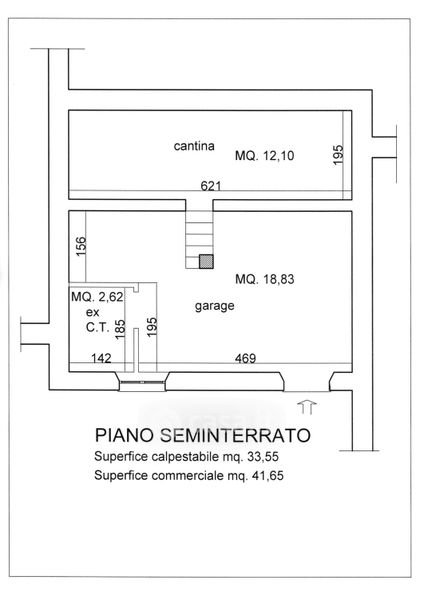 cantina
MQ. 12,10
195
621
156
MQ. 18,83
MQ. 2,62
ex
C.T.
185
195
garage
142
469

PIANO SEMINTERRATO
Superfice calpestabile mq. 33,55
Superfice commerciale mq. 41,65